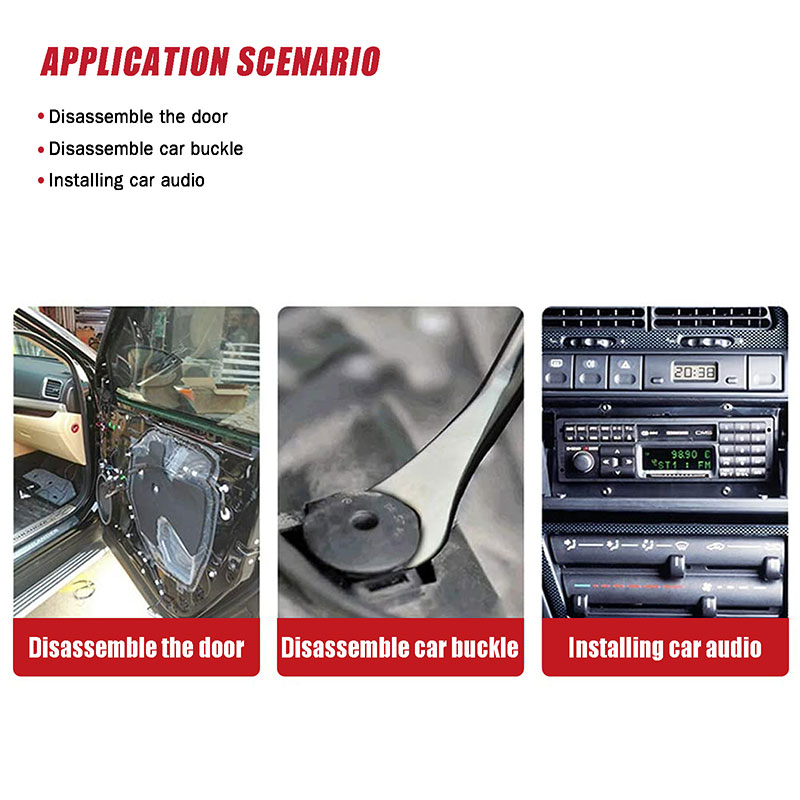 APPLICATION SCENARIO

• Disassemble the door
• Disassemble car buckle
• Installing car audio

20:38

9890 C
ST1 : FM

Disassemble the door

Disassemble car buckle

Installing car audio